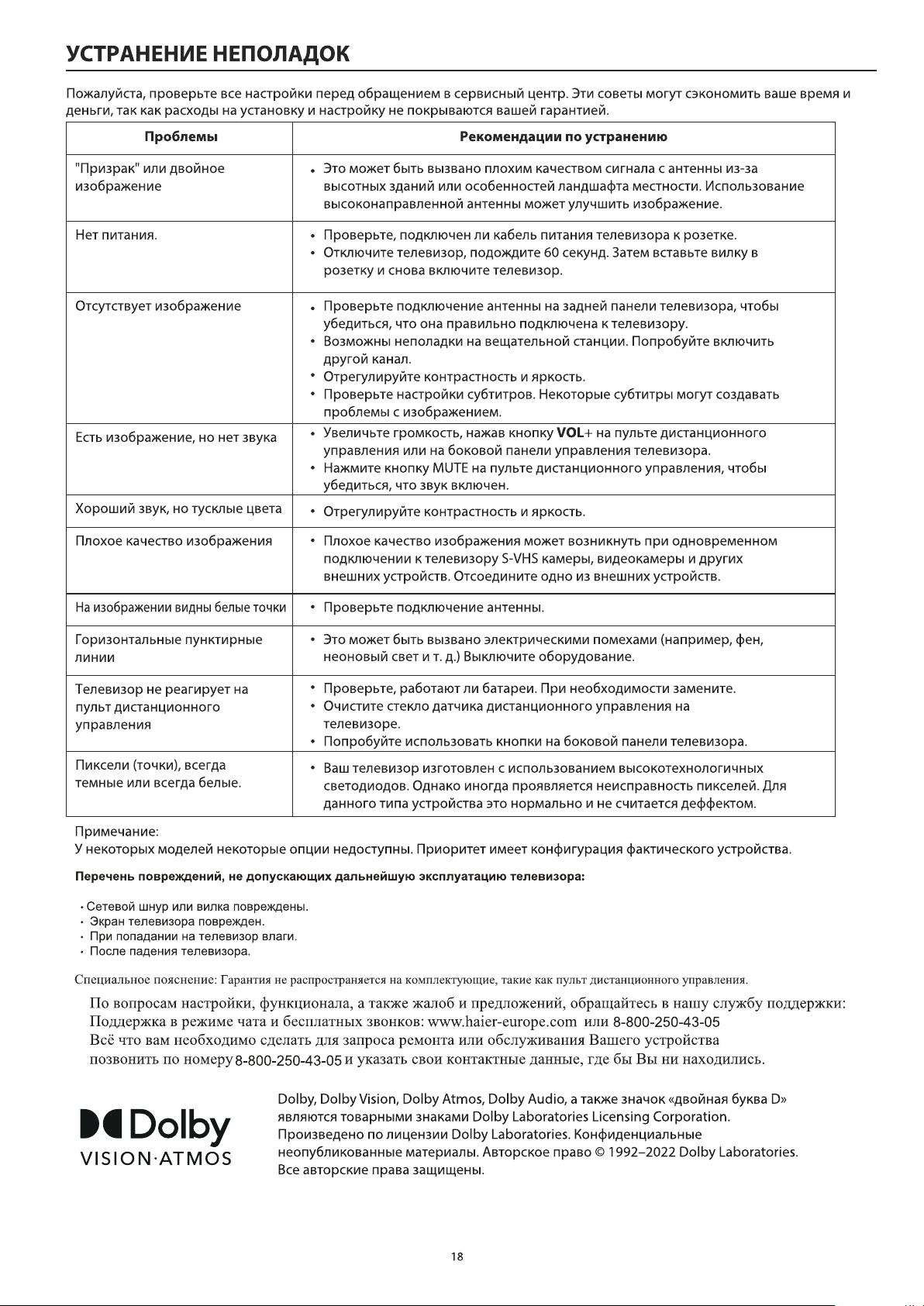 УСТРАНЕНИЕ НЕПОЛАДОК

Пожалуйста, проверьте все настройки перед обращением в сервисный центр. Эти советы могут сэкономить ваше время и деньги, так как расходы на установку и настройку не покрываются вашей гарантией.

| Проблемы | Рекомендации по устранению |
|---|---|
| "Призрак" или двойное изображение | • Это может быть вызвано плохим качеством сигнала с антенны из-за высотных зданий или особенностей ландшафта местности. Использование высоконаправленной антенны может улучшить изображение. |
| Нет питания. | • Проверьте, подключен ли кабель питания телевизора к розетке. • Отключите телевизор, подождите 60 секунд. Затем вставьте вилку в розетку и снова включите телевизор. |
| Отсутствует изображение | • Проверьте подключение антенны на задней панели телевизора, чтобы убедиться, что она правильно подключена к телевизору. • Возможны неполадки на вещательной станции. Попробуйте включить другой канал. • Отрегулируйте контрастность и яркость. • Проверьте настройки субтитров. Некоторые субтитры могут создавать проблемы с изображением. |
| Есть изображение, но нет звука | • Увеличьте громкость, нажав кнопку VOL+ на пульте дистанционного управления или на боковой панели управления телевизора. • Нажмите кнопку MUTE на пульте дистанционного управления, чтобы убедиться, что звук включен. |
| Хороший звук, но тусклые цвета | • Отрегулируйте контрастность и яркость. |
| Плохое качество изображения | • Плохое качество изображения может возникнуть при одновременном подключении к телевизору S-VHS камеры, видеокамеры и других внешних устройств. Отсоедините одно из внешних устройств. |
| На изображении видны белые точки | • Проверьте подключение антенны. |
| Горизонтальные пунктирные линии | • Это может быть вызвано электрическими помехами (например, фен, неоновый свет и т. д.) Выключите оборудование. |
| Телевизор не реагирует на пульт дистанционного управления | • Проверьте, работают ли батареи. При необходимости замените. • Очистите стекло датчика дистанционного управления на телевизоре. • Попробуйте использовать кнопки на боковой панели телевизора. |
| Пиксели (точки), всегда темные или всегда белые. | • Ваш телевизор изготовлен с использованием высокотехнологичных светодиодов. Однако иногда проявляется неисправность пикселей. Для данного типа устройства это нормально и не считается деффектом. |

Примечание:
У некоторых моделей некоторые опции недоступны. Приоритет имеет конфигурация фактического устройства.

Перечень повреждений, не допускающих дальнейшую эксплуатацию телевизора:

• Сетевой шнур или вилка повреждены.
• Экран телевизора поврежден.
• При попадании на телевизор влаги.
• После падения телевизора.

Специальное пояснение: Гарантия не распространяется на комплектующие, такие как пульт дистанционного управления.

По вопросам настройки, функционала, а также жалоб и предложений, обращайтесь в нашу службу поддержки:
Поддержка в режиме чата и бесплатных звонков: www.haier-europe.com или 8-800-250-43-05
Всё что вам необходимо сделать для запроса ремонта или обслуживания Вашего устройства позвонить по номеру 8-800-250-43-05 и указать свои контактные данные, где бы Вы ни находились.

Dolby
VISION·ATMOS

Dolby, Dolby Vision, Dolby Atmos, Dolby Audio, а также значок «двойная буква D» являются товарными знаками Dolby Laboratories Licensing Corporation. Произведено по лицензии Dolby Laboratories. Конфиденциальные неопубликованные материалы. Авторское право © 1992–2022 Dolby Laboratories. Все авторские права защищены.

18